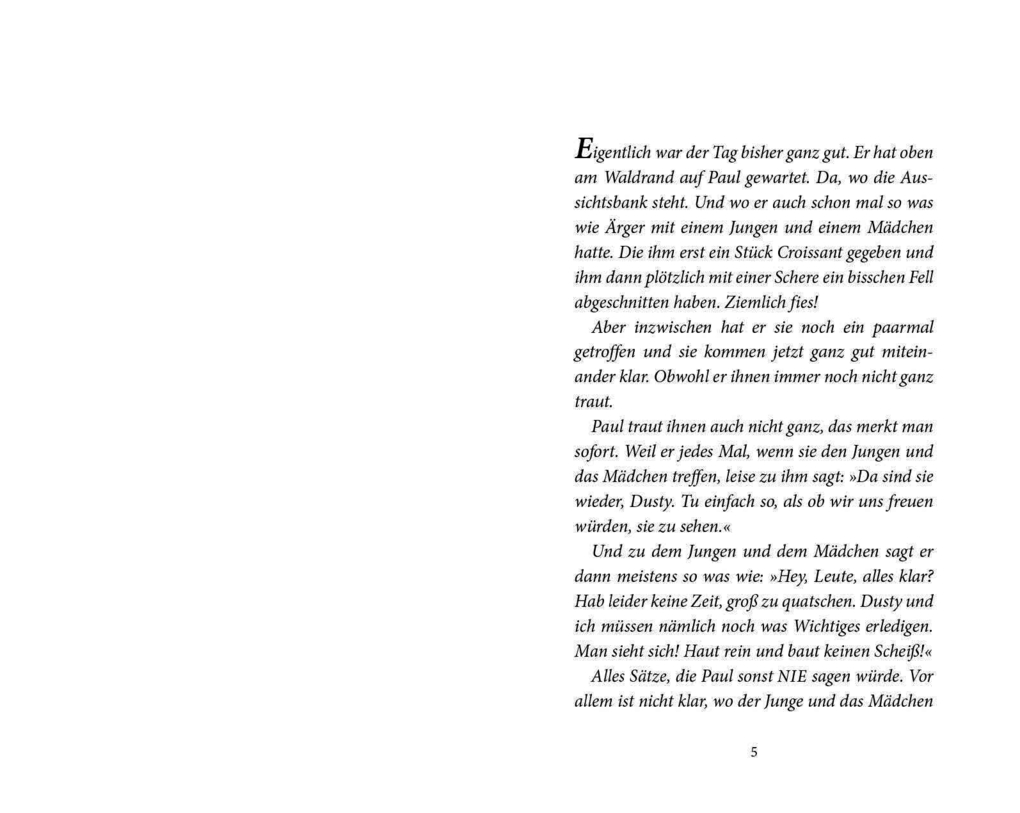 Eigentlich war der Tag bisher ganz gut. Er hat oben am Waldrand auf Paul gewartet. Da, wo die Aussichtsbank steht. Und wo er auch schon mal so was wie Ärger mit einem Jungen und einem Mädchen hatte. Die ihm erst ein Stück Croissant gegeben und ihm dann plötzlich mit einer Schere ein bisschen Fell abgeschnitten haben. Ziemlich fies!

Aber inzwischen hat er sie noch ein paarmal getroffen und sie kommen jetzt ganz gut miteinander klar. Obwohl er ihnen immer noch nicht ganz traut.

Paul traut ihnen auch nicht ganz, das merkt man sofort. Weil er jedes Mal, wenn sie den Jungen und das Mädchen treffen, leise zu ihm sagt: »Da sind sie wieder, Dusty. Tu einfach so, als ob wir uns freuen würden, sie zu sehen.«

Und zu dem Jungen und dem Mädchen sagt er dann meistens so was wie: »Hey, Leute, alles klar? Hab leider keine Zeit, groß zu quatschen. Dusty und ich müssen nämlich noch was Wichtiges erledigen. Man sieht sich! Haut rein und baut keinen Scheiß!«

Alles Sätze, die Paul sonst NIE sagen würde. Vor allem ist nicht klar, wo der Junge und das Mädchen

5